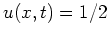 $u(x,t) = 1/2$